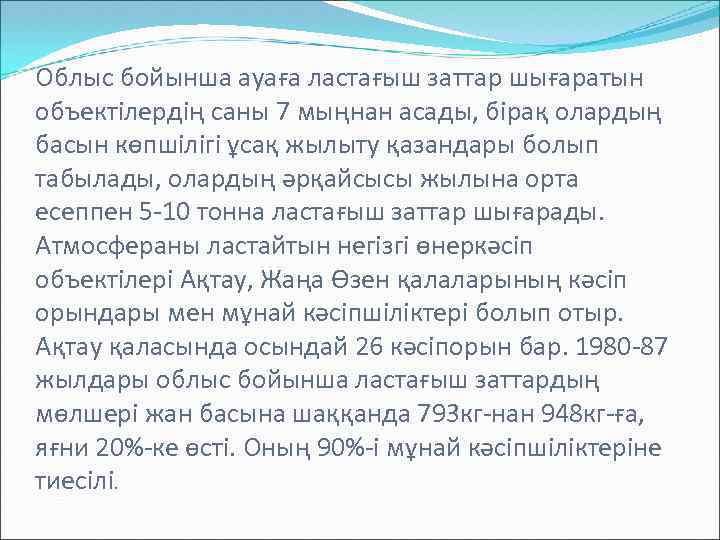 Облыс бойынша ауаға ластағыш заттар шығаратын объектілердің саны 7 мыңнан асады, бірақ олардың басын көпшілігі ұсақ жылыту қазандары болып табылады, олардың әрқайсысы жылына орта есеппен 5-10 тонна ластағыш заттар шығарады. Атмосфераны ластайтын негізгі өнеркәсіп объектілері Ақтау, Жаңа Өзен қалаларының кәсіп орындары мен мұнай кәсіпшіліктері болып отыр. Ақтау қаласында осындай 26 кәсіпорын бар. 1980-87 жылдары облыс бойынша ластағыш заттардың мөлшері жан басына шаққанда 793кг-нан 948кг-ға, яғни 20%-ке өсті. Оның 90%-і мұнай кәсіпшіліктеріне тиесілі.